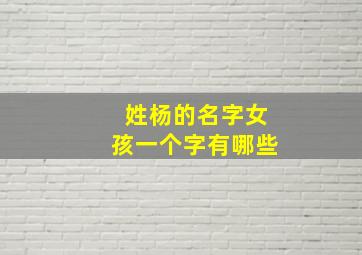 姓杨的名字女孩一个字有哪些